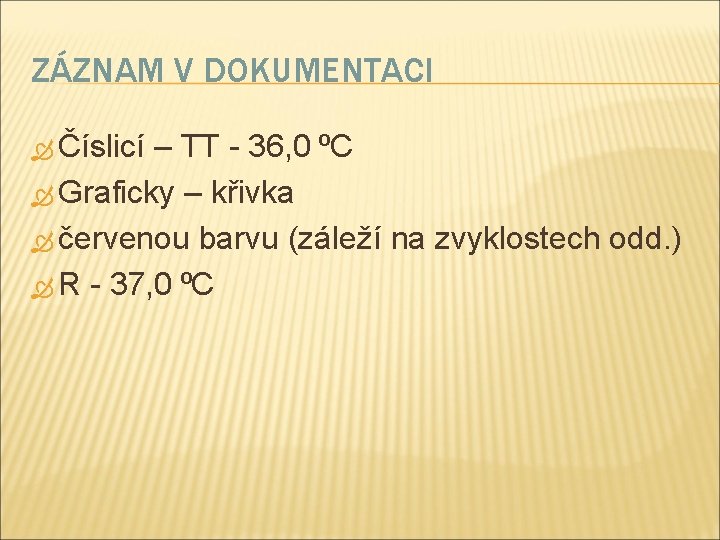 ZÁZNAM V DOKUMENTACI

Číslicí – TT - 36,0 ºC

Graficky – křivka

červenou barvu (záleží na zvyklostech odd.)

R - 37,0 ºC